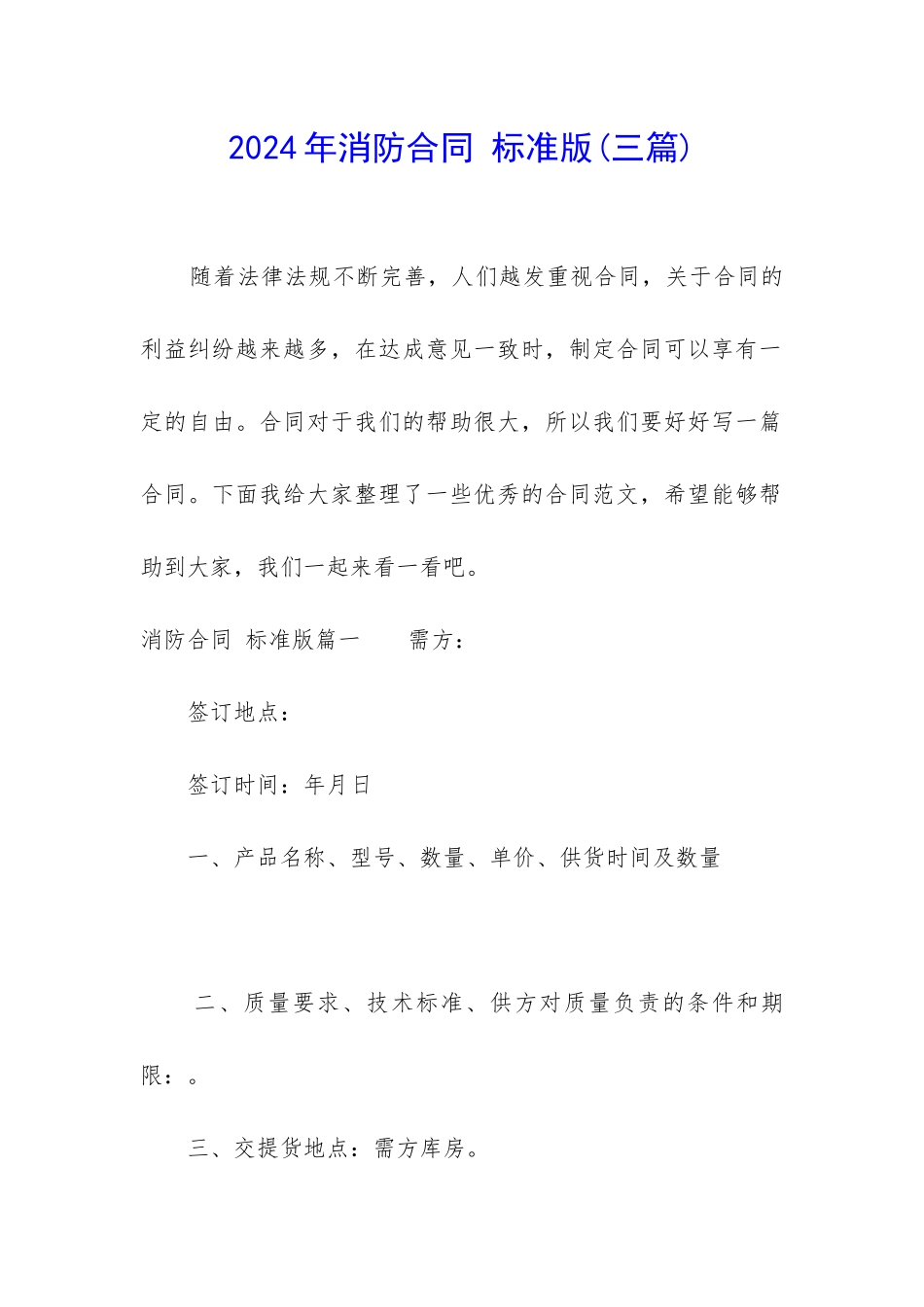 2024年消防合同 标准版(三篇)

随着法律法规不断完善，人们越发重视合同，关于合同的利益纠纷越来越多，在达成意见一致时，制定合同可以享有一定的自由。合同对于我们的帮助很大，所以我们要好好写一篇合同。下面我给大家整理了一些优秀的合同范文，希望能够帮助到大家，我们一起来看一看吧。

消防合同 标准版篇一 需方：

签订地点：

签订时间：年月日

一、产品名称、型号、数量、单价、供货时间及数量

二、质量要求、技术标准、供方对质量负责的条件和期限：。

三、交提货地点：需方库房。